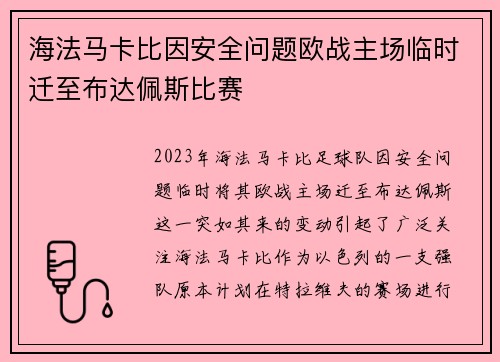 海法马卡比因安全问题欧战主场临时迁至布达佩斯比赛

2023年海法马卡比足球队因安全问题临时将其欧战主场迁至布达佩斯这一突如其来的变动引起了广泛关注海法马卡比作为以色列的一支强队原本计划在特拉维夫的赛场进行